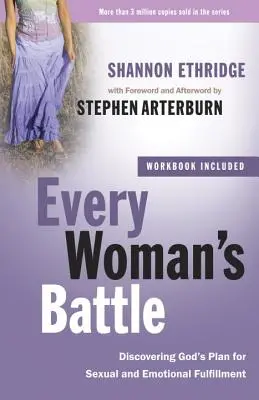 More than 3 million copies sold in the series

SHANNON ETHRIDGE

with Foreword and Afterword by

STEPHEN ARTERBURN

WORKBOOK INCLUDED

Every Woman's Battle

Discovering God's Plan for Sexual and Emotional Fulfillment